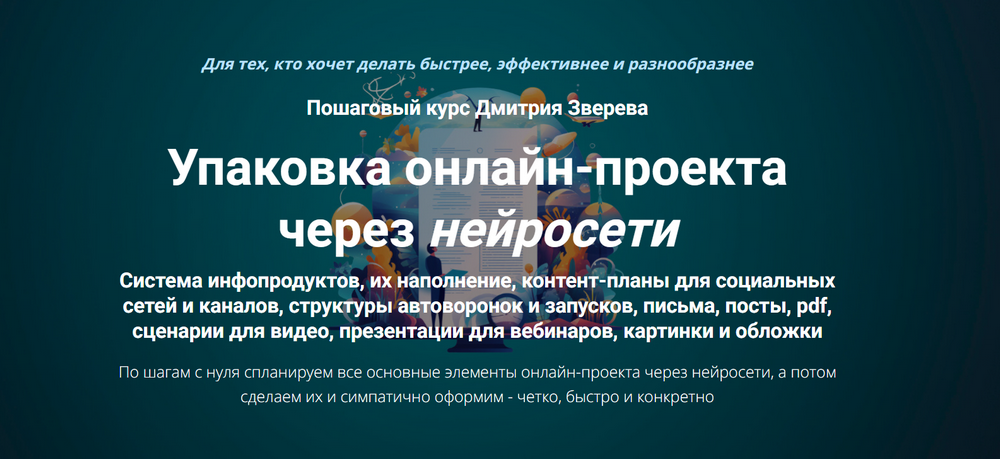 Для тех, кто хочет делать быстрее, эффективнее и разнообразнее

Пошаговый курс Дмитрия Зверева

Упаковка онлайн-проекта через нейросети

Система инфопродуктов, их наполнение, контент-планы для социальных сетей и каналов, структуры автоворонок и запусков, письма, посты, pdf, сценарии для видео, презентации для вебинаров, картинки и обложки

По шагам с нуля спланируем все основные элементы онлайн-проекта через нейросети, а потом сделаем их и симпатично оформим - четко, быстро и конкретно